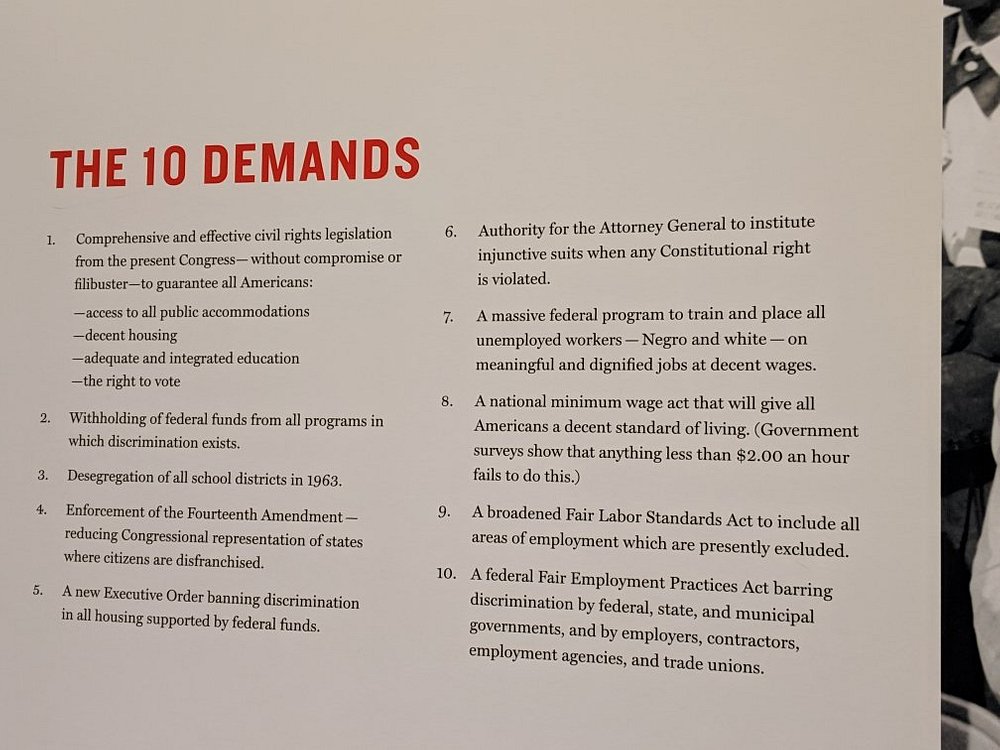 THE 10 DEMANDS

1. Comprehensive and effective civil rights legislation from the present Congress—without compromise or filibuster—to guarantee all Americans:

—access to all public accommodations
—decent housing
—adequate and integrated education
—the right to vote

2. Withholding of federal funds from all programs in which discrimination exists.

3. Desegregation of all school districts in 1963.

4. Enforcement of the Fourteenth Amendment—reducing Congressional representation of states where citizens are disfranchised.

5. A new Executive Order banning discrimination in all housing supported by federal funds.

6. Authority for the Attorney General to institute injunctive suits when any Constitutional right is violated.

7. A massive federal program to train and place all unemployed workers—Negro and white—on meaningful and dignified jobs at decent wages.

8. A national minimum wage act that will give all Americans a decent standard of living. (Government surveys show that anything less than $2.00 an hour fails to do this.)

9. A broadened Fair Labor Standards Act to include all areas of employment which are presently excluded.

10. A federal Fair Employment Practices Act barring discrimination by federal, state, and municipal governments, and by employers, contractors, employment agencies, and trade unions.